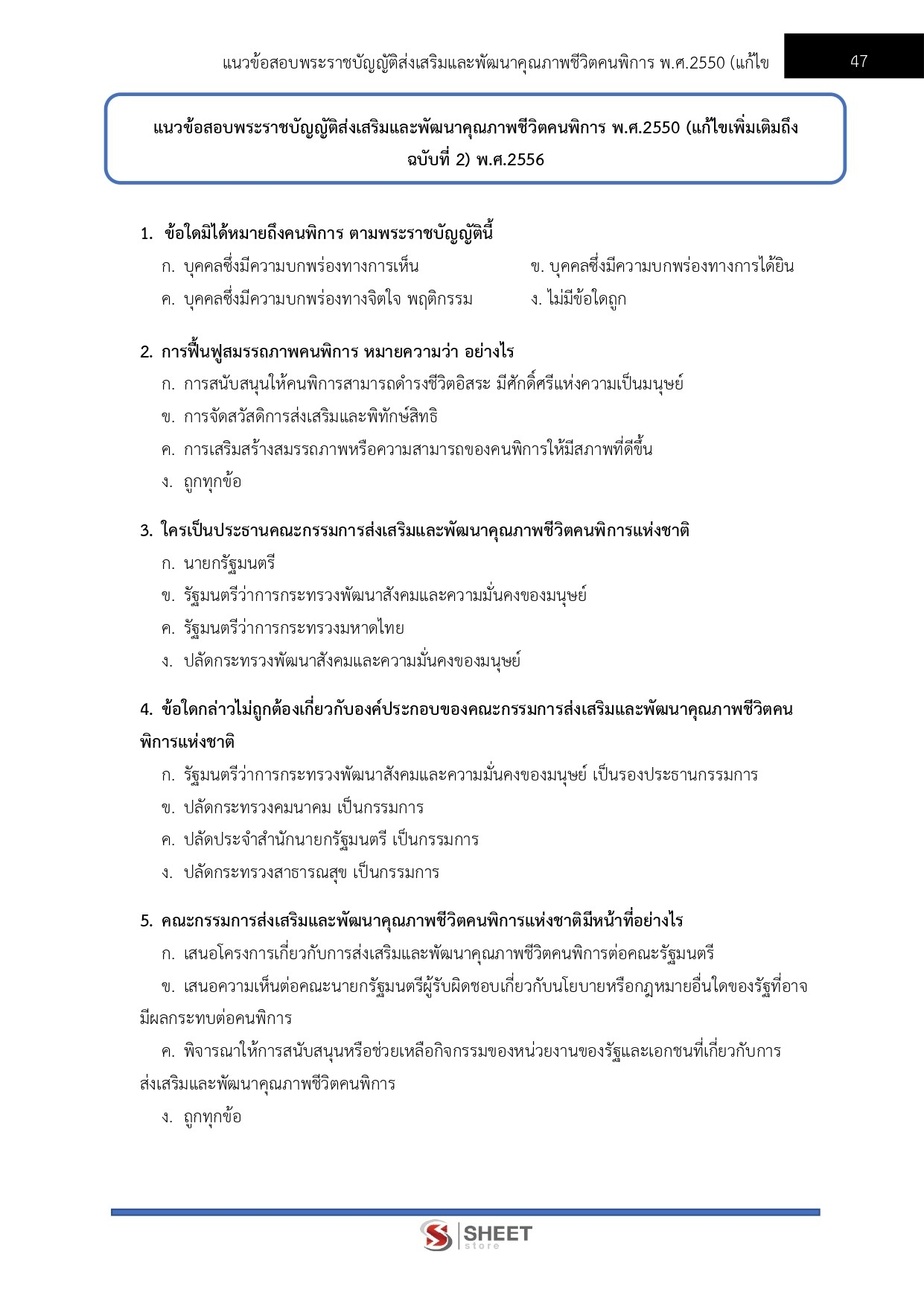 แนวข้อสอบพระราชบัญญัติส่งเสริมและพัฒนาคุณภาพชีวิตคนพิการ พ.ศ.2550 (แก้ไข 47

แนวข้อสอบพระราชบัญญัติส่งเสริมและพัฒนาคุณภาพชีวิตคนพิการ พ.ศ.2550 (แก้ไขเพิ่มเติมถึงฉบับที่ 2) พ.ศ.2556

1. ข้อใดมิได้หมายถึงคนพิการ ตามพระราชบัญญัตินี้

ก. บุคคลซึ่งมีความบกพร่องทางการเห็น

ข. บุคคลซึ่งมีความบกพร่องทางการได้ยิน

ค. บุคคลซึ่งมีความบกพร่องทางจิตใจ พฤติกรรม

ง. ไม่มีข้อใดถูก

2. การฟื้นฟูสมรรถภาพคนพิการ หมายความว่า อย่างไร

ก. การสนับสนุนให้คนพิการสามารถดำรงชีวิตอิสระ มีศักดิ์ศรีแห่งความเป็นมนุษย์

ข. การจัดสวัสดิการส่งเสริมและพิทักษ์สิทธิ

ค. การเสริมสร้างสมรรถภาพหรือความสามารถของคนพิการให้มีสภาพที่ดีขึ้น

ง. ถูกทุกข้อ

3. ใครเป็นประธานคณะกรรมการส่งเสริมและพัฒนาคุณภาพชีวิตคนพิการแห่งชาติ

ก. นายกรัฐมนตรี

ข. รัฐมนตรีว่าการกระทรวงพัฒนาสังคมและความมั่นคงของมนุษย์

ค. รัฐมนตรีว่าการกระทรวงมหาดไทย

ง. ปลัดกระทรวงพัฒนาสังคมและความมั่นคงของมนุษย์

4. ข้อใดกล่าวไม่ถูกต้องเกี่ยวกับองค์ประกอบของคณะกรรมการส่งเสริมและพัฒนาคุณภาพชีวิตคนพิการแห่งชาติ

ก. รัฐมนตรีว่าการกระทรวงพัฒนาสังคมและความมั่นคงของมนุษย์ เป็นรองประธานกรรมการ

ข. ปลัดกระทรวงคมนาคม เป็นกรรมการ

ค. ปลัดประจำสำนักนายกรัฐมนตรี เป็นกรรมการ

ง. ปลัดกระทรวงสาธารณสุข เป็นกรรมการ

5. คณะกรรมการส่งเสริมและพัฒนาคุณภาพชีวิตคนพิการแห่งชาติมีหน้าที่อย่างไร

ก. เสนอโครงการเกี่ยวกับการส่งเสริมและพัฒนาคุณภาพชีวิตคนพิการต่อคณะรัฐมนตรี

ข. เสนอความเห็นต่อคณะนายกรัฐมนตรีผู้รับผิดชอบเกี่ยวกับนโยบายหรือกฎหมายอื่นใดของรัฐที่อาจมีผลกระทบต่อคนพิการ

ค. พิจารณาให้การสนับสนุนหรือช่วยเหลือกิจกรรมของหน่วยงานของรัฐและเอกชนที่เกี่ยวกับการส่งเสริมและพัฒนาคุณภาพชีวิตคนพิการ

ง. ถูกทุกข้อ

SHEET store